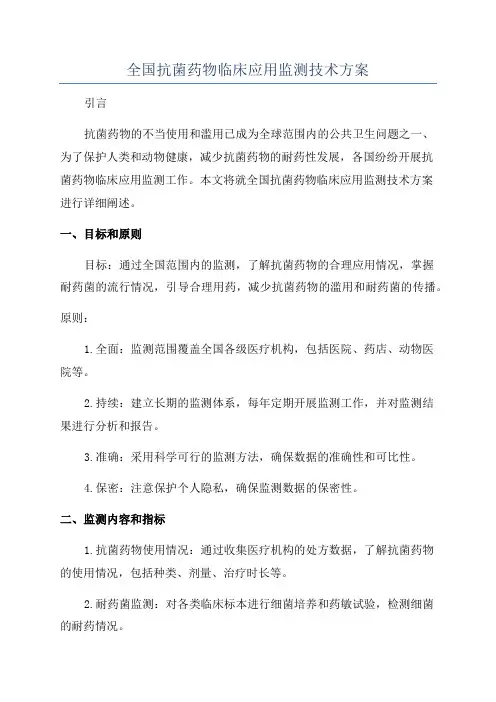 全国抗菌药物临床应用监测技术方案

引言

抗菌药物的不当使用和滥用已成为全球范围内的公共卫生问题之一、为了保护人类和动物健康，减少抗菌药物的耐药性发展，各国纷纷开展抗菌药物临床应用监测工作。本文将就全国抗菌药物临床应用监测技术方案进行详细阐述。

一、目标和原则

目标：通过全国范围内的监测，了解抗菌药物的合理应用情况，掌握耐药菌的流行情况，引导合理用药，减少抗菌药物的滥用和耐药菌的传播。

原则：

1.全面：监测范围覆盖全国各级医疗机构，包括医院、药店、动物医院等。

2.持续：建立长期的监测体系，每年定期开展监测工作，并对监测结果进行分析和报告。

3.准确：采用科学可行的监测方法，确保数据的准确性和可比性。

4.保密：注意保护个人隐私，确保监测数据的保密性。

二、监测内容和指标

1.抗菌药物使用情况：通过收集医疗机构的处方数据，了解抗菌药物的使用情况，包括种类、剂量、治疗时长等。

2.耐药菌监测：对各类临床标本进行细菌培养和药敏试验，检测细菌的耐药情况。